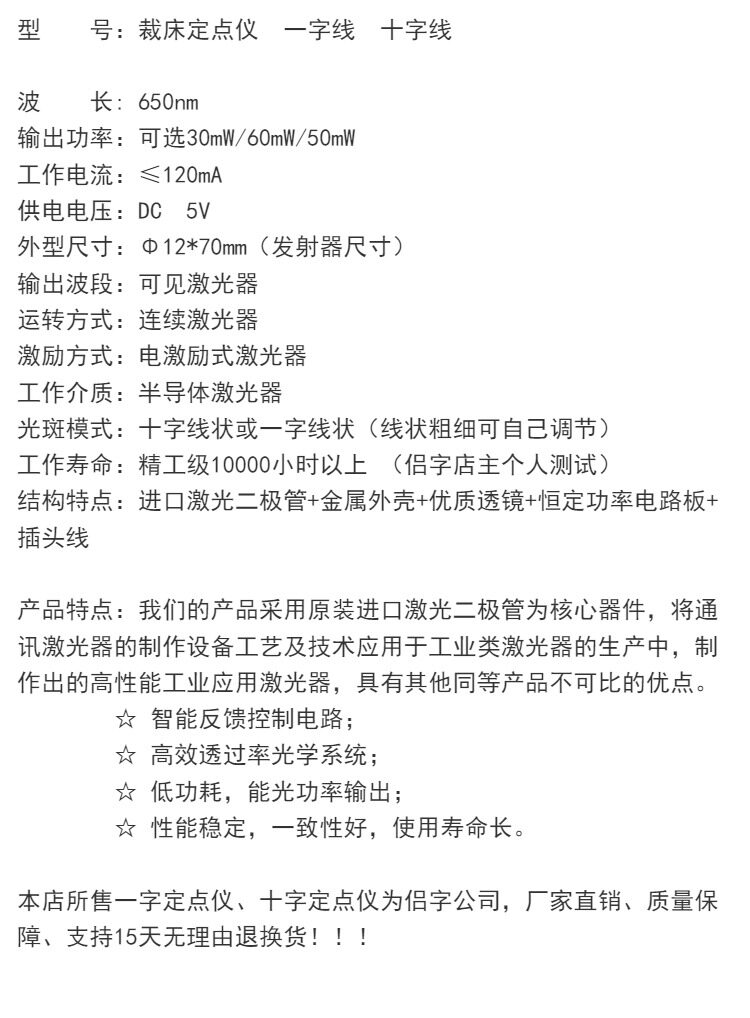 型　　号：裁床定点仪　一字线　十字线

波　　长：650nm
输出功率：可选30mW/60mW/50mW
工作电流：≤120mA
供电电压：DC　5V
外型尺寸：Φ12*70mm（发射器尺寸）
输出波段：可见激光器
运转方式：连续激光器
激励方式：电激励式激光器
工作介质：半导体激光器
光斑模式：十字线状或一字线状（线状粗细可自己调节）
工作寿命：精工级10000小时以上　（侣字店主个人测试）
结构特点：进口激光二极管+金属外壳+优质透镜+恒定功率电路板+插头线

产品特点：我们的产品采用原装进口激光二极管为核心器件，将通讯激光器的制作设备工艺及技术应用于工业类激光器的生产中，制作出的高性能工业应用激光器，具有其他同等产品不可比的优点。
☆ 智能反馈控制电路；
☆ 高效透过率光学系统；
☆ 低功耗，能光功率输出；
☆ 性能稳定，一致性好，使用寿命长。

本店所售一字定点仪、十字定点仪为侣字公司，厂家直销、质量保障、支持15天无理由退换货！！！